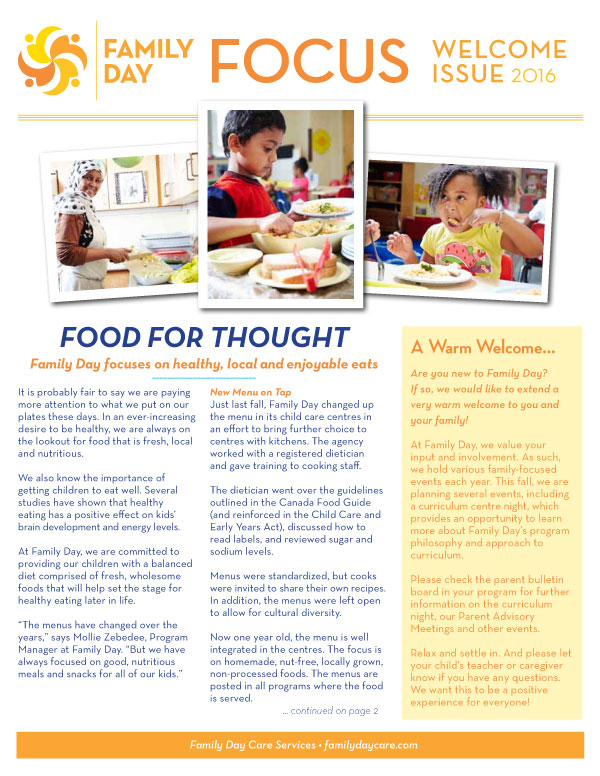 FAMILY DAY FOCUS WELCOME ISSUE 2016

FOOD FOR THOUGHT

Family Day focuses on healthy, local and enjoyable eats

It is probably fair to say we are paying more attention to what we put on our plates these days. In an ever-increasing desire to be healthy, we are always on the lookout for food that is fresh, local and nutritious.

We also know the importance of getting children to eat well. Several studies have shown that healthy eating has a positive effect on kids' brain development and energy levels.

At Family Day, we are committed to providing our children with a balanced diet comprised of fresh, wholesome foods that will help set the stage for healthy eating later in life.

"The menus have changed over the years," says Mollie Zebedee, Program Manager at Family Day. "But we have always focused on good, nutritious meals and snacks for all of our kids."

New Menu on Tap

Just last fall, Family Day changed up the menu in its child care centres in an effort to bring further choice to centres with kitchens. The agency worked with a registered dietician and gave training to cooking staff.

The dietician went over the guidelines outlined in the Canada Food Guide (and reinforced in the Child Care and Early Years Act), discussed how to read labels, and reviewed sugar and sodium levels.

Menus were standardized, but cooks were invited to share their own recipes. In addition, the menus were left open to allow for cultural diversity.

Now one year old, the menu is well integrated in the centres. The focus is on homemade, nut-free, locally grown, non-processed foods. The menus are posted in all programs where the food is served.

... continued on page 2

A Warm Welcome...

Are you new to Family Day? If so, we would like to extend a very warm welcome to you and your family!

At Family Day, we value your input and involvement. As such, we hold various family-focused events each year. This fall, we are planning several events, including a curriculum centre night, which provides an opportunity to learn more about Family Day's program philosophy and approach to curriculum.

Please check the parent bulletin board in your program for further information on the curriculum night, our Parent Advisory Meetings and other events.

Relax and settle in. And please let your child's teacher or caregiver know if you have any questions. We want this to be a positive experience for everyone!

Family Day Care Services • familydaycare.com